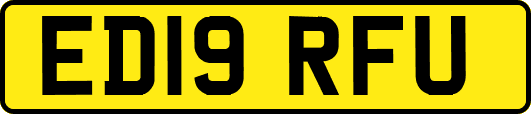 ED19 RFU